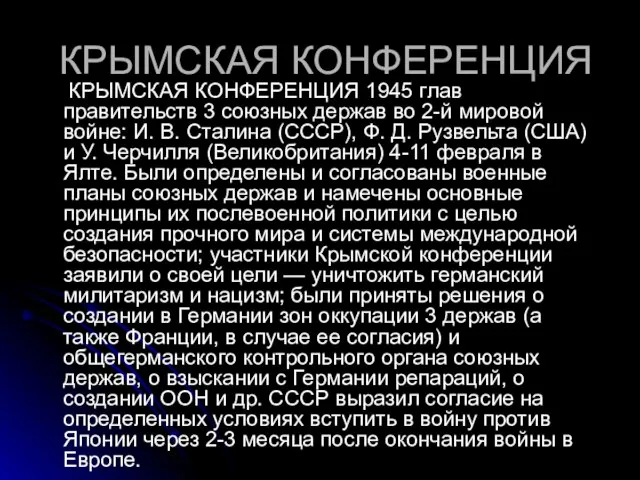 КРЫМСКАЯ КОНФЕРЕНЦИЯ

КРЫМСКАЯ КОНФЕРЕНЦИЯ 1945 глав правительств 3 союзных держав во 2-й мировой войне: И. В. Сталина (СССР), Ф. Д. Рузвельта (США) и У. Черчилля (Великобритания) 4-11 февраля в Ялте. Были определены и согласованы военные планы союзных держав и намечены основные принципы их послевоенной политики с целью создания прочного мира и системы международной безопасности; участники Крымской конференции заявили о своей цели — уничтожить германский милитаризм и нацизм; были приняты решения о создании в Германии зон оккупации 3 держав (а также Франции, в случае ее согласия) и общегерманского контрольного органа союзных держав, о взыскании с Германии репараций, о создании ООН и др. СССР выразил согласие на определенных условиях вступить в войну против Японии через 2-3 месяца после окончания войны в Европе.